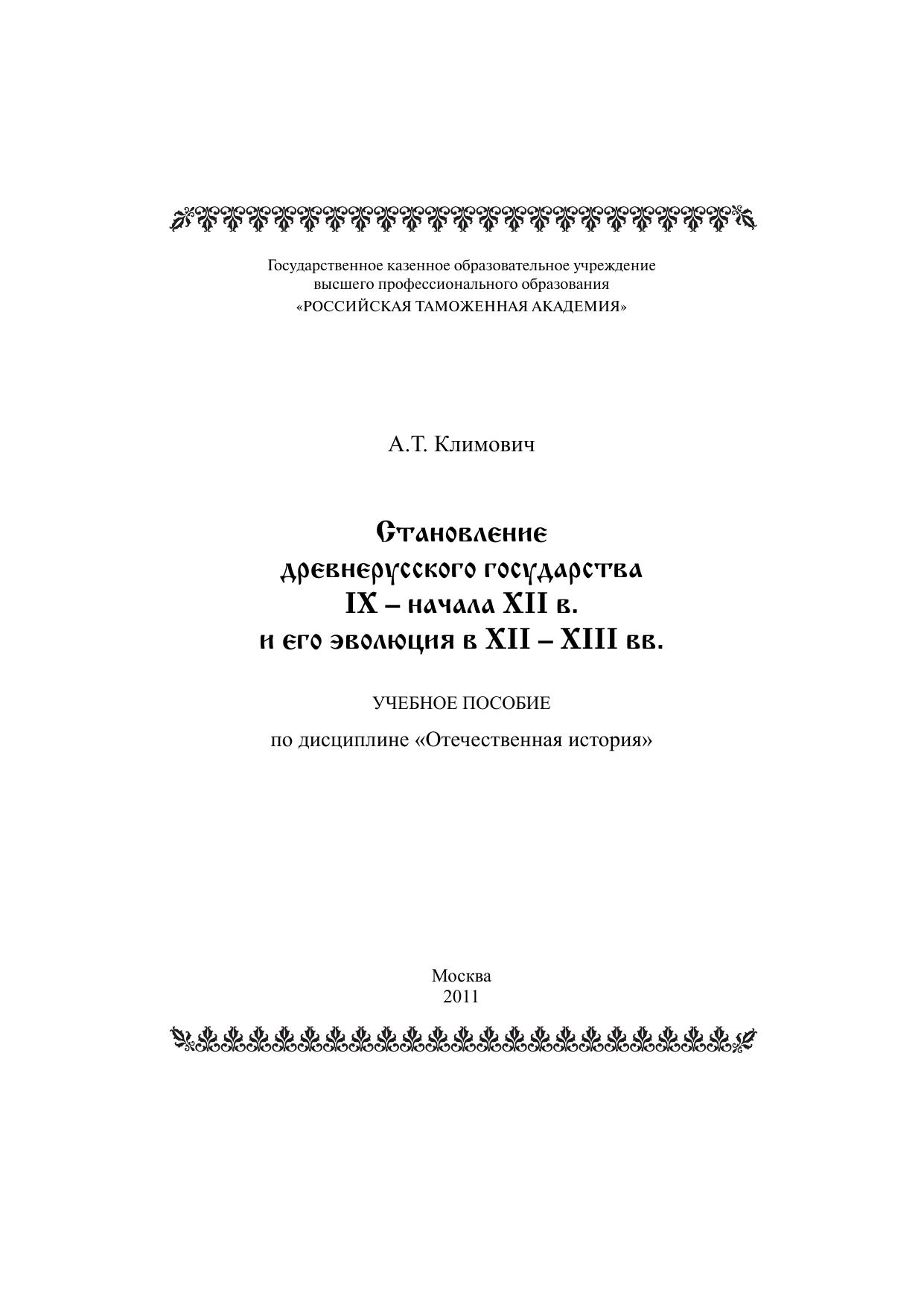 Государственное казенное образовательное учреждение высшего профессионального образования «РОССИЙСКАЯ ТАМОЖЕННАЯ АКАДЕМИЯ»

А.Т. Климович

Становление древнерусского государства IX – начала XII в. и его эволюция в XII – XIII вв.

УЧЕБНОЕ ПОСОБИЕ

по дисциплине «Отечественная история»

Москва
2011